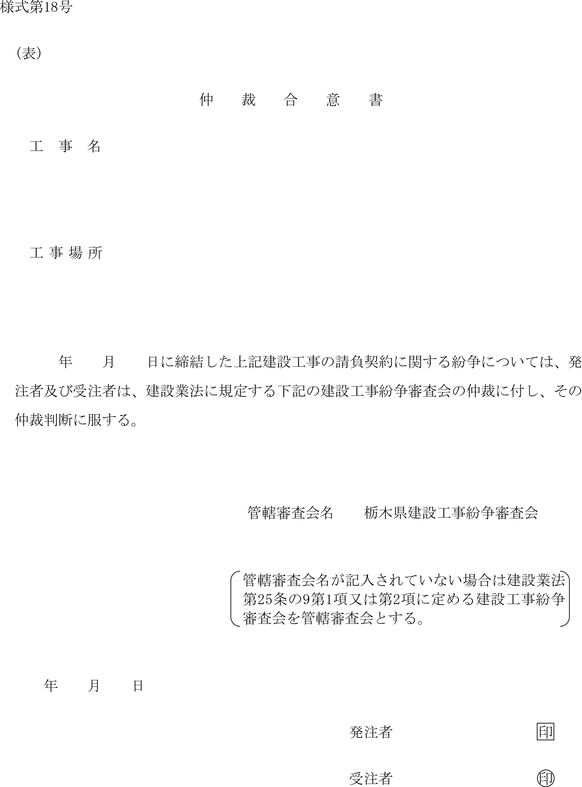 様式第18号

（表）

仲　裁　合　意　書

工　事　名

工 事 場 所

年　　月　　日に締結した上記建設工事の請負契約に関する紛争については、発注者及び受注者は、建設業法に規定する下記の建設工事紛争審査会の仲裁に付し、その仲裁判断に服する。

管轄審査会名　　栃木県建設工事紛争審査会

管轄審査会名が記入されていない場合は建設業法第25条の9第1項又は第2項に定める建設工事紛争審査会を管轄審査会とする。

年　　月　　日

発注者　　　　　　　　印

受注者　　　　　　　　印